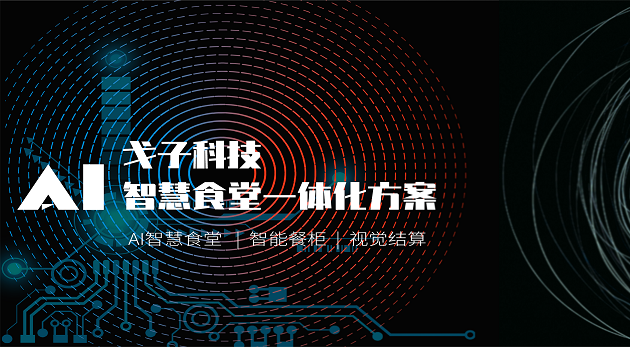 AI 戈子科技
智慧食堂一体化方案

AI智慧食堂 | 智能餐柜 | 视觉结算